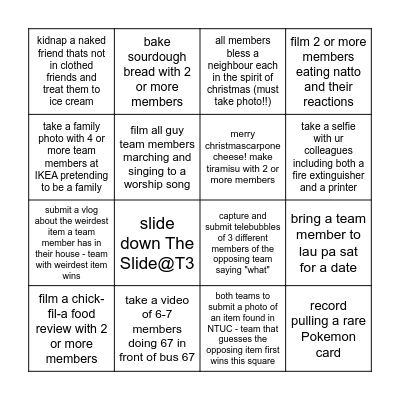 | | | | |
|---|---|---|---|
| kidnap a naked friend thats not in clothed friends and treat them to ice cream | bake sourdough bread with 2 or more members | all members bless a neighbour each in the spirit of christmas (must take photo!!) | film 2 or more members eating natto and their reactions |
| take a family photo with 4 or more team members at IKEA pretending to be a family | film all guy team members marching and singing to a worship song | merry christmascarpone cheese! make tiramisu with 2 or more members | take a selfie with ur colleagues including both a fire extinguisher and a printer |
| submit a vlog about the weirdest item a team member has in their house - team with weirdest item wins | slide down The Slide@T3 | capture and submit telebubbles of 3 different members of the opposing team saying "what" | bring a team member to lau pa sat for a date |
| film a chick-fil-a food review with 2 or more members | take a video of 6-7 members doing 67 in front of bus 67 | both teams to submit a photo of an item found in NTUC - team that guesses the opposing item first wins this square | record pulling a rare Pokemon card |